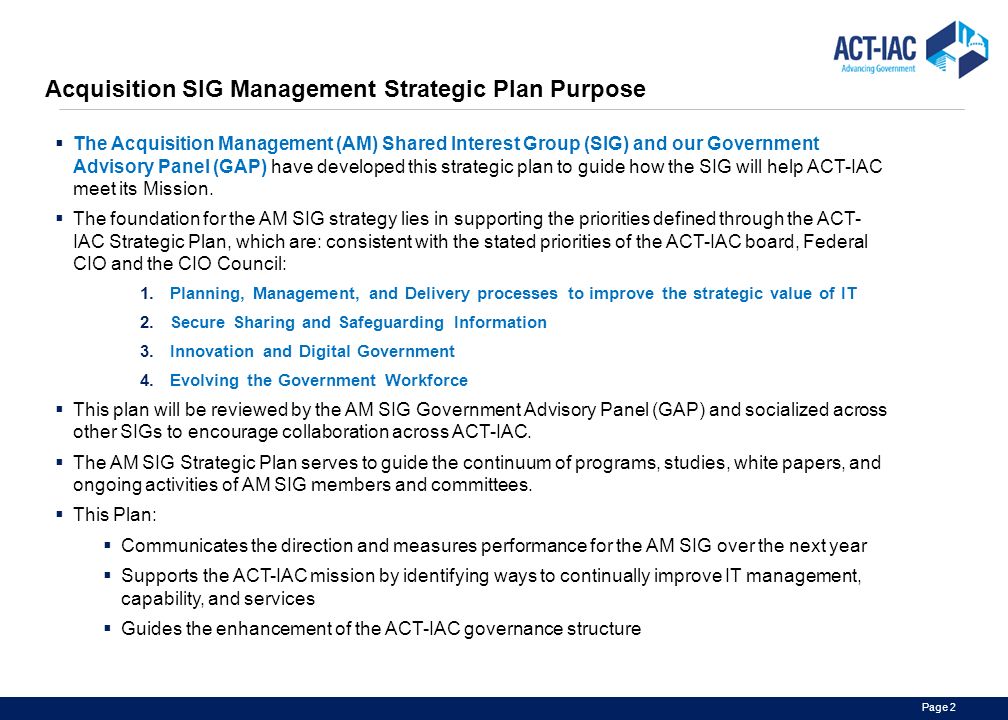 ACT-IAC
Advancing Government

Acquisition SIG Management Strategic Plan Purpose

▪ The Acquisition Management (AM) Shared Interest Group (SIG) and our Government Advisory Panel (GAP) have developed this strategic plan to guide how the SIG will help ACT-IAC meet its Mission.

▪ The foundation for the AM SIG strategy lies in supporting the priorities defined through the ACT-IAC Strategic Plan, which are: consistent with the stated priorities of the ACT-IAC board, Federal CIO and the CIO Council:

1. Planning, Management, and Delivery processes to improve the strategic value of IT
2. Secure Sharing and Safeguarding Information
3. Innovation and Digital Government
4. Evolving the Government Workforce

▪ This plan will be reviewed by the AM SIG Government Advisory Panel (GAP) and socialized across other SIGs to encourage collaboration across ACT-IAC.

▪ The AM SIG Strategic Plan serves to guide the continuum of programs, studies, white papers, and ongoing activities of AM SIG members and committees.

▪ This Plan:
▪ Communicates the direction and measures performance for the AM SIG over the next year
▪ Supports the ACT-IAC mission by identifying ways to continually improve IT management, capability, and services
▪ Guides the enhancement of the ACT-IAC governance structure

Page 2